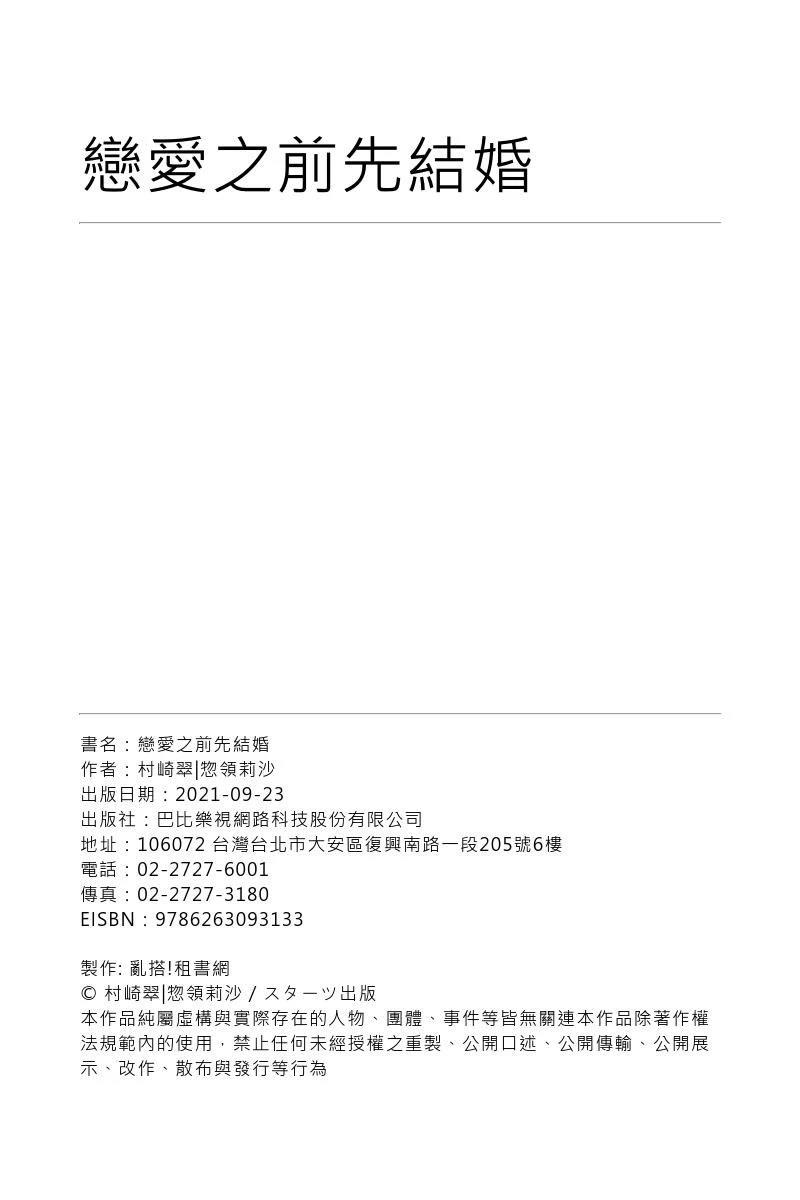 戀愛之前先結婚

書名：戀愛之前先結婚
作者：村崎翠|惣領莉沙
出版日期：2021-09-23
出版社：巴比樂視網路科技股份有限公司
地址：106072 台灣台北市大安區復興南路一段205號6樓
電話：02-2727-6001
傳真：02-2727-3180
EISBN：9786263093133

製作: 亂搭!租書網
© 村崎翠|惣領莉沙 / スターツ出版
本作品純屬虛構與實際存在的人物、團體、事件等皆無關連本作品除著作權法規範內的使用，禁止任何未經授權之重製、公開口述、公開傳輸、公開展示、改作、散布與發行等行為